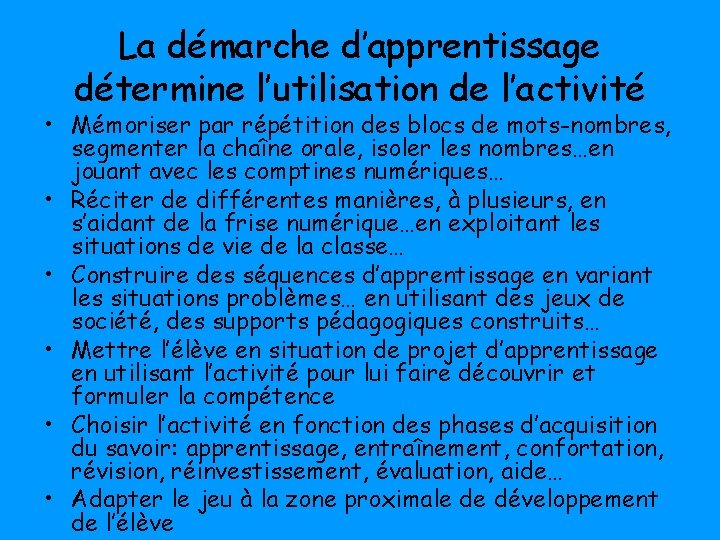 La démarche d'apprentissage détermine l'utilisation de l'activité

• Mémoriser par répétition des blocs de mots-nombres, segmenter la chaîne orale, isoler les nombres…en jouant avec les comptines numériques…
• Réciter de différentes manières, à plusieurs, en s'aidant de la frise numérique…en exploitant les situations de vie de la classe…
• Construire des séquences d'apprentissage en variant les situations problèmes… en utilisant des jeux de société, des supports pédagogiques construits…
• Mettre l'élève en situation de projet d'apprentissage en utilisant l'activité pour lui faire découvrir et formuler la compétence
• Choisir l'activité en fonction des phases d'acquisition du savoir: apprentissage, entraînement, confortation, révision, réinvestissement, évaluation, aide…
• Adapter le jeu à la zone proximale de développement de l'élève